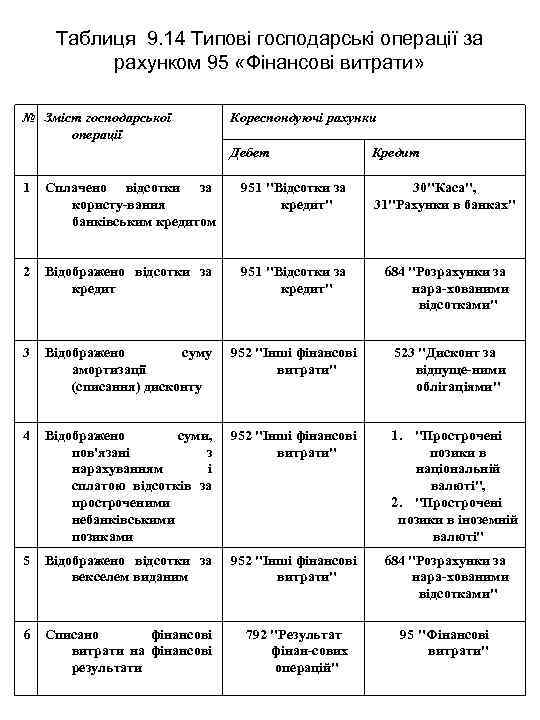 Таблиця 9.14 Типові господарські операції за рахунком 95 «Фінансові витрати»

| № | Зміст господарської операції | Кореспондуючі рахунки | |
|---|---|---|---|
| | | Дебет | Кредит |
| 1 | Сплачено відсотки за користу-вання банківським кредитом | 951 "Відсотки за кредит" | 30"Каса", 31"Рахунки в банках" |
| 2 | Відображено відсотки за кредит | 951 "Відсотки за кредит" | 684 "Розрахунки за нара-хованими відсотками" |
| 3 | Відображено суму амортизації (списання) дисконту | 952 "Інші фінансові витрати" | 523 "Дисконт за відпуще-ними облігаціями" |
| 4 | Відображено суми, пов'язані з нарахуванням і сплатою відсотків за простроченими небанківськими позиками | 952 "Інші фінансові витрати" | 1. "Прострочені позики в національній валюті", 2. "Прострочені позики в іноземній валюті" |
| 5 | Відображено відсотки за векселем виданим | 952 "Інші фінансові витрати" | 684 "Розрахунки за нара-хованими відсотками" |
| 6 | Списано фінансові витрати на фінансові результати | 792 "Результат фінан-сових операцій" | 95 "Фінансові витрати" |